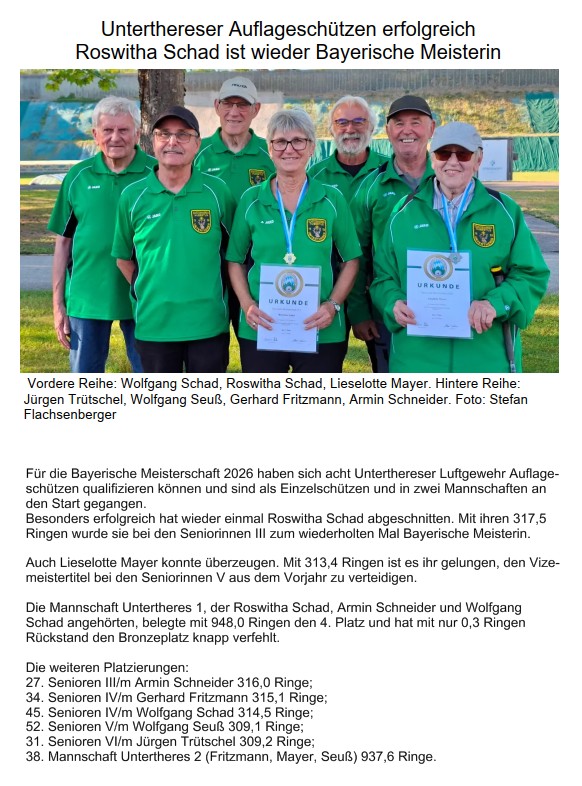 Unterthereser Auflageschützen erfolgreich
Roswitha Schad ist wieder Bayerische Meisterin

URKUNDE

URKUNDE

Vordere Reihe: Wolfgang Schad, Roswitha Schad, Lieselotte Mayer. Hintere Reihe: Jürgen Trütschel, Wolfgang Seuß, Gerhard Fritzmann, Armin Schneider. Foto: Stefan Flachsenberger

Für die Bayerische Meisterschaft 2026 haben sich acht Unterthereser Luftgewehr Auflageschützen qualifizieren können und sind als Einzelschützen und in zwei Mannschaften an den Start gegangen.
Besonders erfolgreich hat wieder einmal Roswitha Schad abgeschnitten. Mit ihren 317,5 Ringen wurde sie bei den Seniorinnen III zum wiederholten Mal Bayerische Meisterin.

Auch Lieselotte Mayer konnte überzeugen. Mit 313,4 Ringen ist es ihr gelungen, den Vizemeistertitel bei den Seniorinnen V aus dem Vorjahr zu verteidigen.

Die Mannschaft Untertheres 1, der Roswitha Schad, Armin Schneider und Wolfgang Schad angehörten, belegte mit 948,0 Ringen den 4. Platz und hat mit nur 0,3 Ringen Rückstand den Bronzeplatz knapp verfehlt.

Die weiteren Platzierungen:
27. Senioren III/m Armin Schneider 316,0 Ringe;
34. Senioren IV/m Gerhard Fritzmann 315,1 Ringe;
45. Senioren IV/m Wolfgang Schad 314,5 Ringe;
52. Senioren V/m Wolfgang Seuß 309,1 Ringe;
31. Senioren VI/m Jürgen Trütschel 309,2 Ringe;
38. Mannschaft Untertheres 2 (Fritzmann, Mayer, Seuß) 937,6 Ringe.